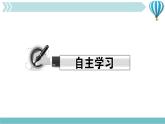 自主学习